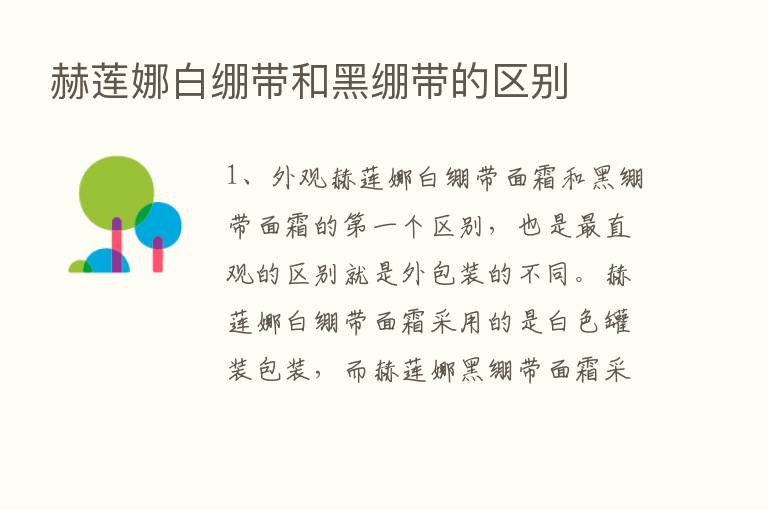 赫莲娜白绷带和黑绷带的区别

1、外观赫莲娜白绷带面霜和黑绷带面霜的第一个区别，也是最直观的区别就是外包装的不同。赫莲娜白绷带面霜采用的是白色罐装包装，而赫莲娜黑绷带面霜采